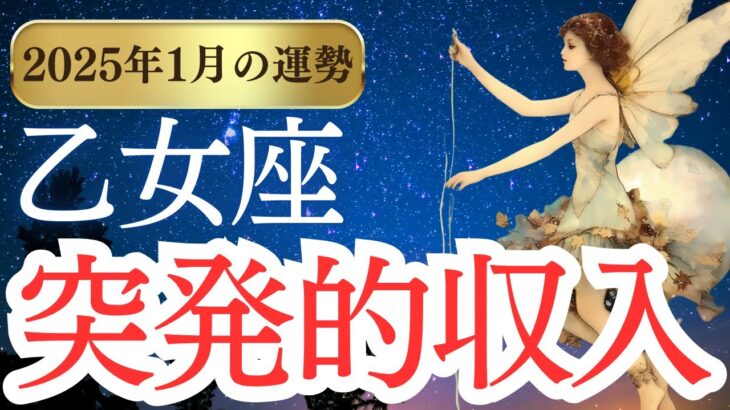 2025年1月の運勢

乙女座

突発的収入